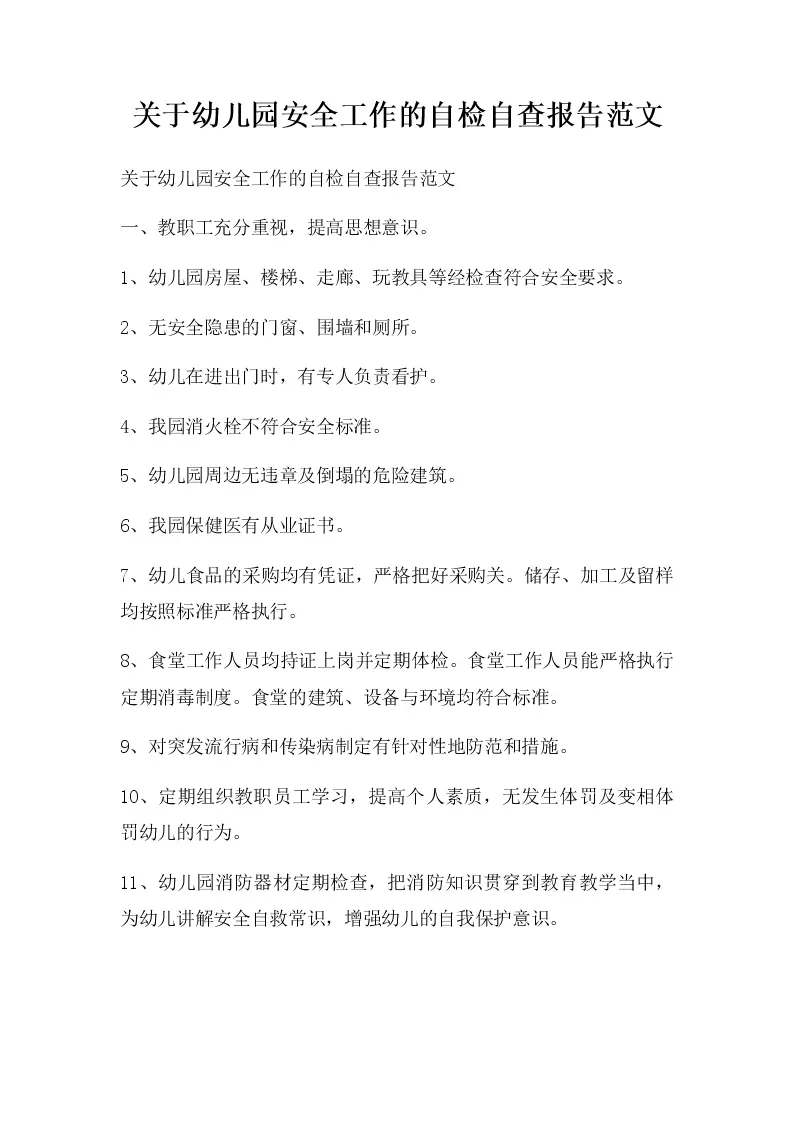 关于幼儿园安全工作的自检自查报告范文

关于幼儿园安全工作的自检自查报告范文

一、教职工充分重视，提高思想意识。

1、幼儿园房屋、楼梯、走廊、玩教具等经检查符合安全要求。

2、无安全隐患的门窗、围墙和厕所。

3、幼儿在进出门时，有专人负责看护。

4、我园消火栓不符合安全标准。

5、幼儿园周边无违章及倒塌的危险建筑。

6、我园保健医有从业证书。

7、幼儿食品的采购均有凭证，严格把好采购关。储存、加工及留样均按照标准严格执行。

8、食堂工作人员均持证上岗并定期体检。食堂工作人员能严格执行定期消毒制度。食堂的建筑、设备与环境均符合标准。

9、对突发流行病和传染病制定有针对性地防范和措施。

10、定期组织教职员工学习，提高个人素质，无发生体罚及变相体罚幼儿的行为。

11、幼儿园消防器材定期检查，把消防知识贯穿到教育教学当中，为幼儿讲解安全自救常识，增强幼儿的自我保护意识。